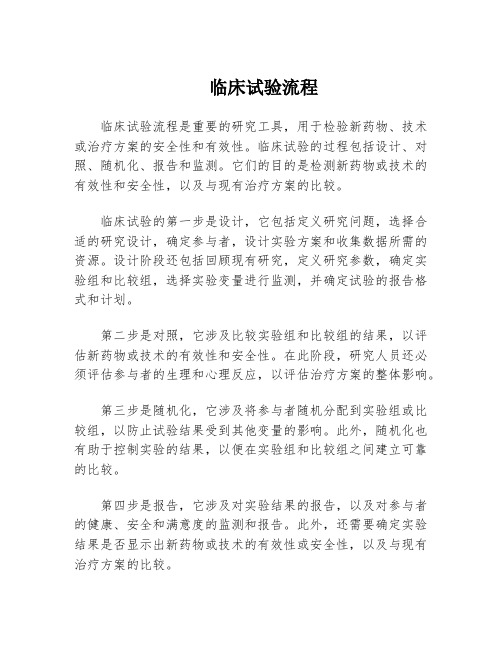 临床试验流程

临床试验流程是重要的研究工具，用于检验新药物、技术或治疗方案的安全性和有效性。临床试验的过程包括设计、对照、随机化、报告和监测。它们的目的是检测新药物或技术的有效性和安全性，以及与现有治疗方案的比较。

临床试验的第一步是设计，它包括定义研究问题，选择合适的研究设计，确定参与者，设计实验方案和收集数据所需的资源。设计阶段还包括回顾现有研究，定义研究参数，确定实验组和比较组，选择实验变量进行监测，并确定试验的报告格式和计划。

第二步是对照，它涉及比较实验组和比较组的结果，以评估新药物或技术的有效性和安全性。在此阶段，研究人员还必须评估参与者的生理和心理反应，以评估治疗方案的整体影响。

第三步是随机化，它涉及将参与者随机分配到实验组或比较组，以防止试验结果受到其他变量的影响。此外，随机化也有助于控制实验的结果，以便在实验组和比较组之间建立可靠的比较。

第四步是报告，它涉及对实验结果的报告，以及对参与者的健康、安全和满意度的监测和报告。此外，还需要确定实验结果是否显示出新药物或技术的有效性或安全性，以及与现有治疗方案的比较。